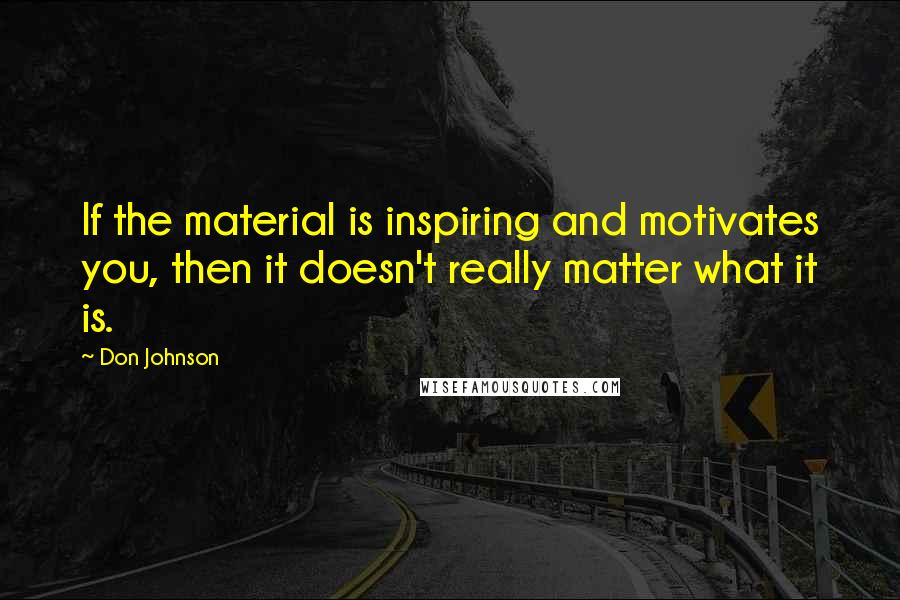 If the material is inspiring and motivates you, then it doesn't really matter what it is.

~ Don Johnson

WISEFAMOUSQUOTES.COM